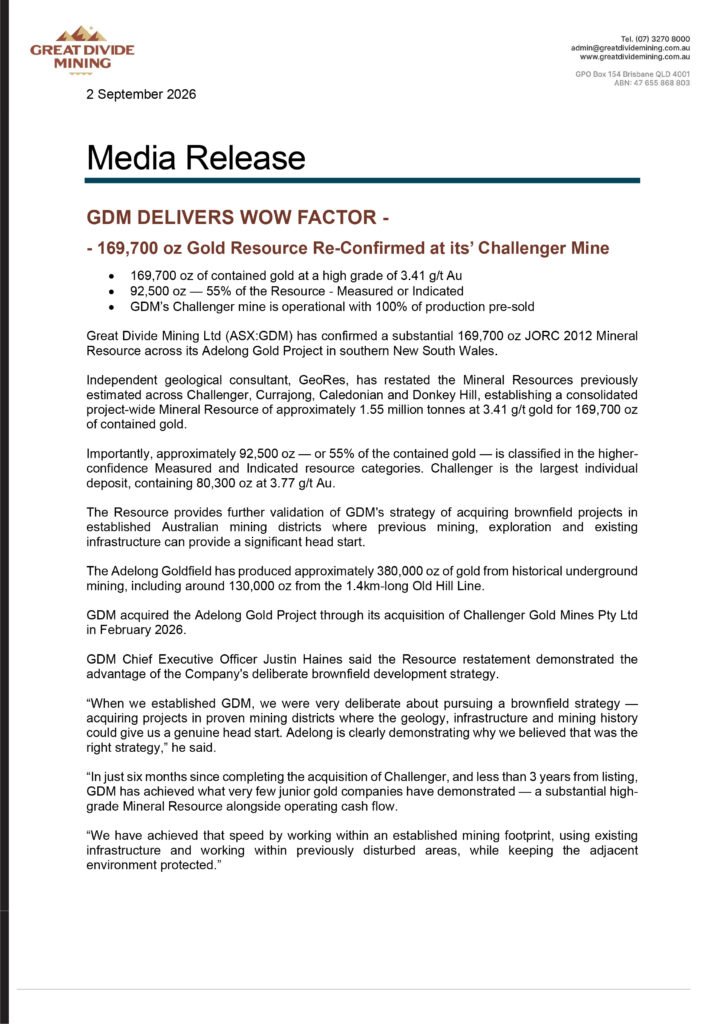 GREAT DIVIDE MINING

Tel. (07) 3270 8000
admin@greatdividemining.com.au
www.greatdividemining.com.au

GPO Box 154 Brisbane QLD 4001
ABN: 47 655 868 803

2 September 2026

Media Release

GDM DELIVERS WOW FACTOR -

- 169,700 oz Gold Resource Re-Confirmed at its' Challenger Mine

• 169,700 oz of contained gold at a high grade of 3.41 g/t Au
• 92,500 oz — 55% of the Resource - Measured or Indicated
• GDM's Challenger mine is operational with 100% of production pre-sold

Great Divide Mining Ltd (ASX:GDM) has confirmed a substantial 169,700 oz JORC 2012 Mineral Resource across its Adelong Gold Project in southern New South Wales.

Independent geological consultant, GeoRes, has restated the Mineral Resources previously estimated across Challenger, Currajong, Caledonian and Donkey Hill, establishing a consolidated project-wide Mineral Resource of approximately 1.55 million tonnes at 3.41 g/t gold for 169,700 oz of contained gold.

Importantly, approximately 92,500 oz — or 55% of the contained gold — is classified in the higher-confidence Measured and Indicated resource categories. Challenger is the largest individual deposit, containing 80,300 oz at 3.77 g/t Au.

The Resource provides further validation of GDM's strategy of acquiring brownfield projects in established Australian mining districts where previous mining, exploration and existing infrastructure can provide a significant head start.

The Adelong Goldfield has produced approximately 380,000 oz of gold from historical underground mining, including around 130,000 oz from the 1.4km-long Old Hill Line.

GDM acquired the Adelong Gold Project through its acquisition of Challenger Gold Mines Pty Ltd in February 2026.

GDM Chief Executive Officer Justin Haines said the Resource restatement demonstrated the advantage of the Company's deliberate brownfield development strategy.

"When we established GDM, we were very deliberate about pursuing a brownfield strategy — acquiring projects in proven mining districts where the geology, infrastructure and mining history could give us a genuine head start. Adelong is clearly demonstrating why we believed that was the right strategy," he said.

"In just six months since completing the acquisition of Challenger, and less than 3 years from listing, GDM has achieved what very few junior gold companies have demonstrated — a substantial high-grade Mineral Resource alongside operating cash flow.

"We have achieved that speed by working within an established mining footprint, using existing infrastructure and working within previously disturbed areas, while keeping the adjacent environment protected."